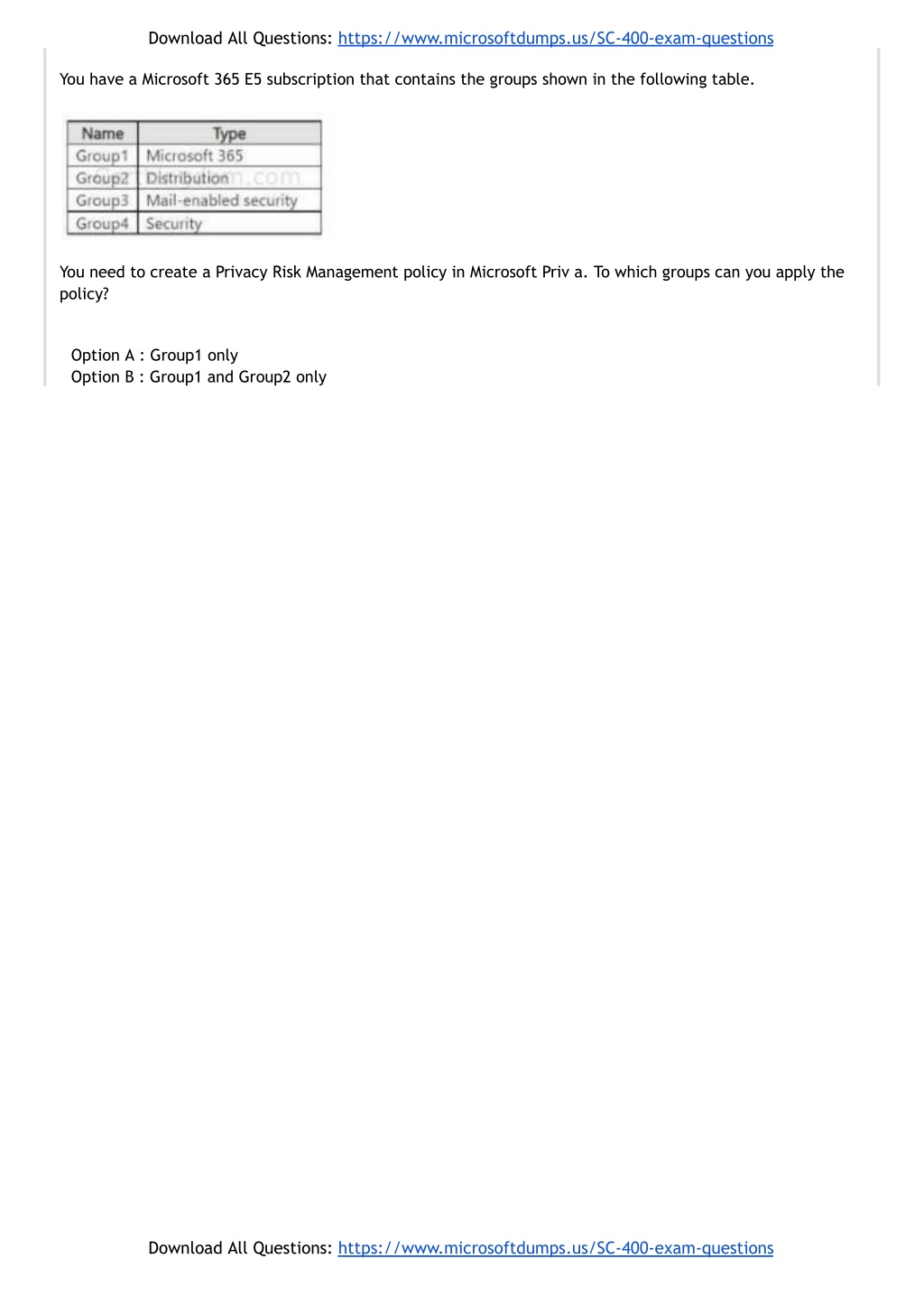 Download All Questions: https://www.microsoftdumps.us/SC-400-exam-questions

You have a Microsoft 365 E5 subscription that contains the groups shown in the following table.

| Name | Type |
|---|---|
| Group1 | Microsoft 365 |
| Group2 | Distribution |
| Group3 | Mail-enabled security |
| Group4 | Security |

You need to create a Privacy Risk Management policy in Microsoft Priv a. To which groups can you apply the policy?

Option A : Group1 only
Option B : Group1 and Group2 only

Download All Questions: https://www.microsoftdumps.us/SC-400-exam-questions